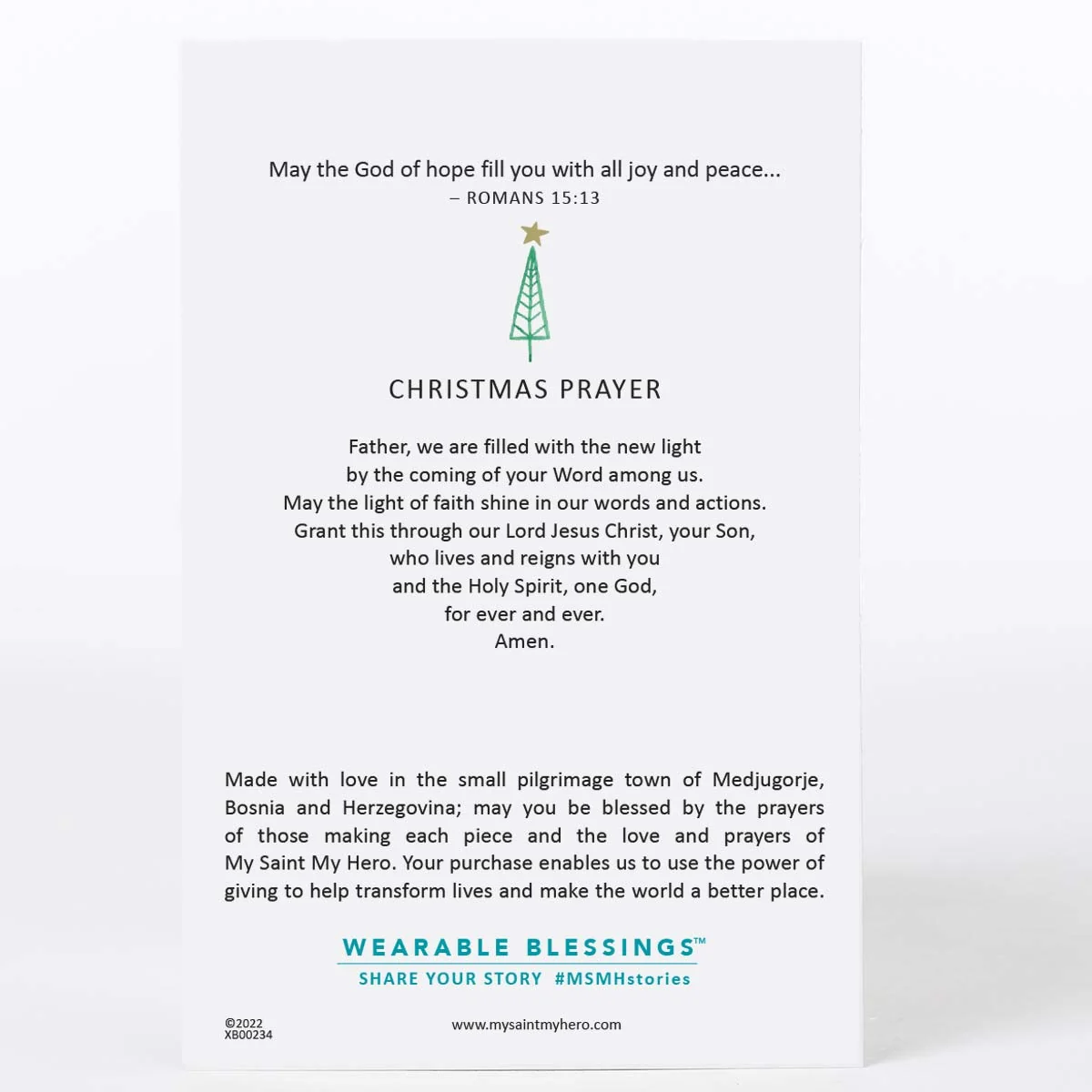 May the God of hope fill you with all joy and peace...
– ROMANS 15:13

CHRISTMAS PRAYER

Father, we are filled with the new light
by the coming of your Word among us.
May the light of faith shine in our words and actions.
Grant this through our Lord Jesus Christ, your Son,
who lives and reigns with you
and the Holy Spirit, one God,
for ever and ever.
Amen.

Made with love in the small pilgrimage town of Medjugorje, Bosnia and Herzegovina; may you be blessed by the prayers of those making each piece and the love and prayers of My Saint My Hero. Your purchase enables us to use the power of giving to help transform lives and make the world a better place.

WEARABLE BLESSINGS™
SHARE YOUR STORY #MSMHstories

©2022
XB00234

www.mysaintmyhero.com